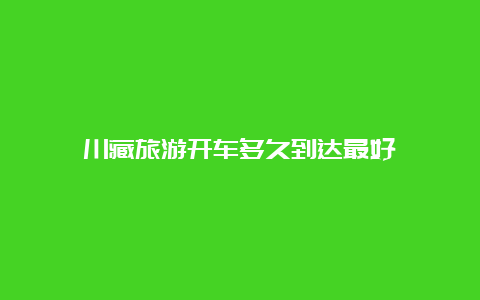 川藏旅游开车多久到达最好